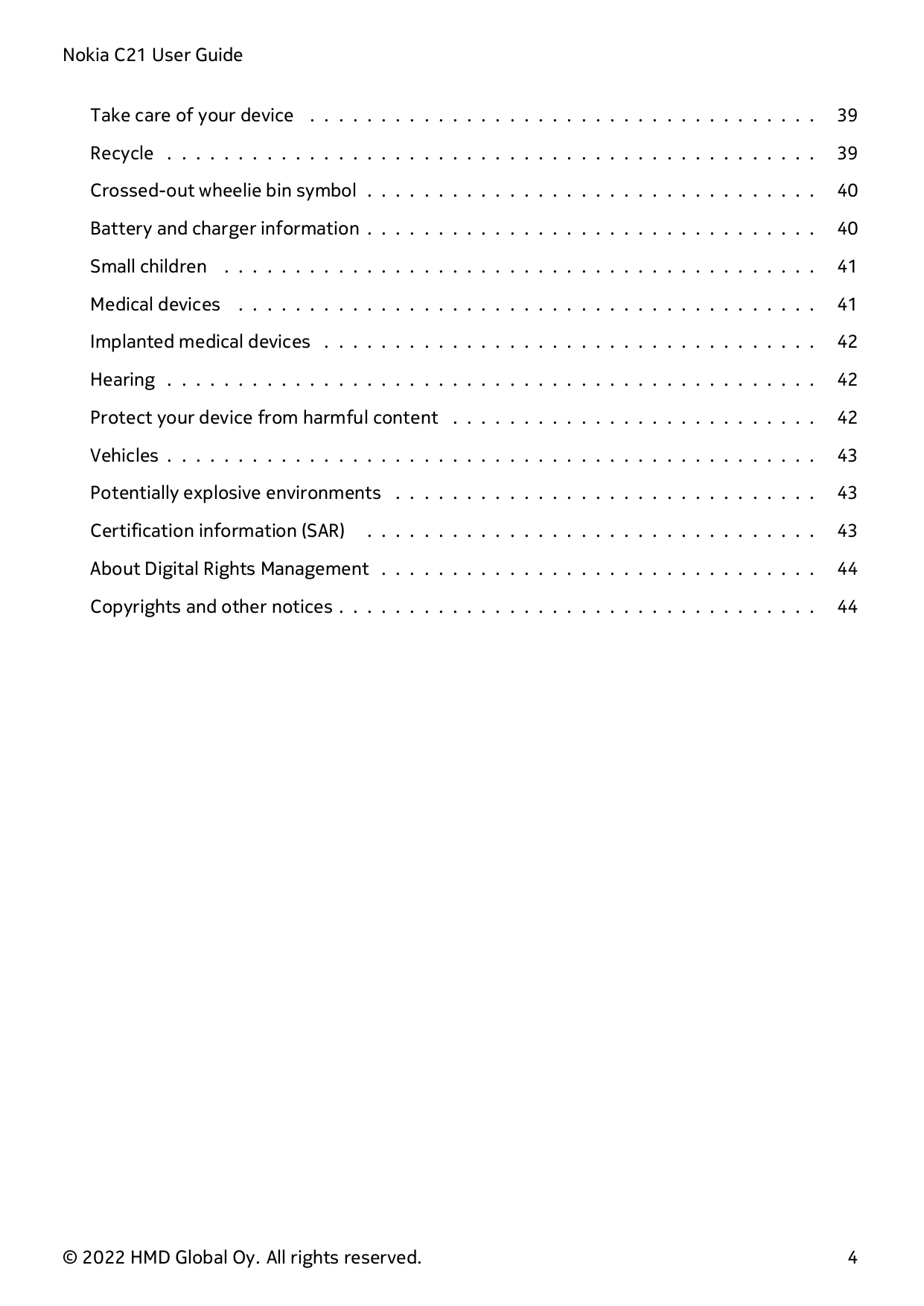 Nokia C21 User Guide

Take care of your device 39
Recycle 39
Crossed-out wheelie bin symbol 40
Battery and charger information 40
Small children 41
Medical devices 41
Implanted medical devices 42
Hearing 42
Protect your device from harmful content 42
Vehicles 43
Potentially explosive environments 43
Certification information (SAR) 43
About Digital Rights Management 44
Copyrights and other notices 44

© 2022 HMD Global Oy. All rights reserved. 4